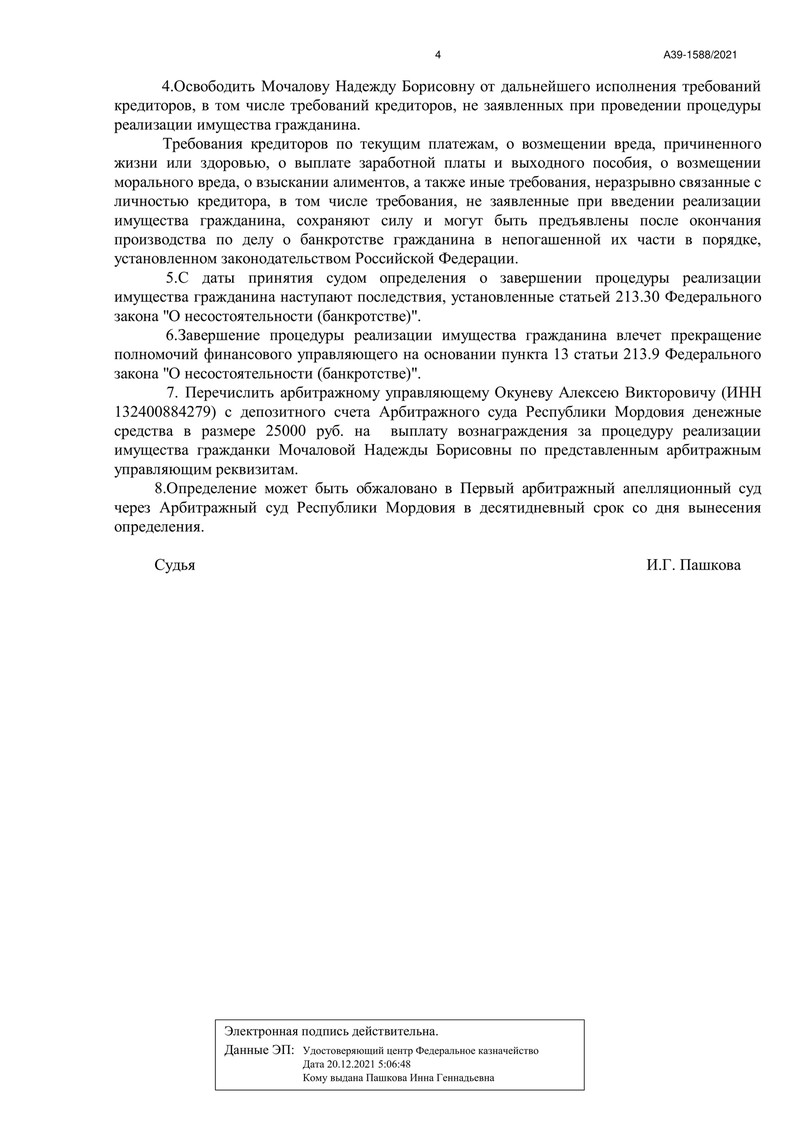 4

А39-1588/2021

4.Освободить Мочалову Надежду Борисовну от дальнейшего исполнения требований кредиторов, в том числе требований кредиторов, не заявленных при проведении процедуры реализации имущества гражданина.

Требования кредиторов по текущим платежам, о возмещении вреда, причиненного жизни или здоровью, о выплате заработной платы и выходного пособия, о возмещении морального вреда, о взыскании алиментов, а также иные требования, неразрывно связанные с личностью кредитора, в том числе требования, не заявленные при введении реализации имущества гражданина, сохраняют силу и могут быть предъявлены после окончания производства по делу о банкротстве гражданина в непогашенной их части в порядке, установленном законодательством Российской Федерации.

5.С даты принятия судом определения о завершении процедуры реализации имущества гражданина наступают последствия, установленные статьей 213.30 Федерального закона "О несостоятельности (банкротстве)".

6.Завершение процедуры реализации имущества гражданина влечет прекращение полномочий финансового управляющего на основании пункта 13 статьи 213.9 Федерального закона "О несостоятельности (банкротстве)".

7. Перечислить арбитражному управляющему Окуневу Алексею Викторовичу (ИНН 132400884279) с депозитного счета Арбитражного суда Республики Мордовия денежные средства в размере 25000 руб. на выплату вознаграждения за процедуру реализации имущества гражданки Мочаловой Надежды Борисовны по представленным арбитражным управляющим реквизитам.

8.Определение может быть обжаловано в Первый арбитражный апелляционный суд через Арбитражный суд Республики Мордовия в десятидневный срок со дня вынесения определения.

Судья

И.Г. Пашкова

Электронная подпись действительна.

Данные ЭП: Удостоверяющий центр Федеральное казначейство
Дата 20.12.2021 5:06:48
Кому выдана Пашкова Инна Геннадьевна